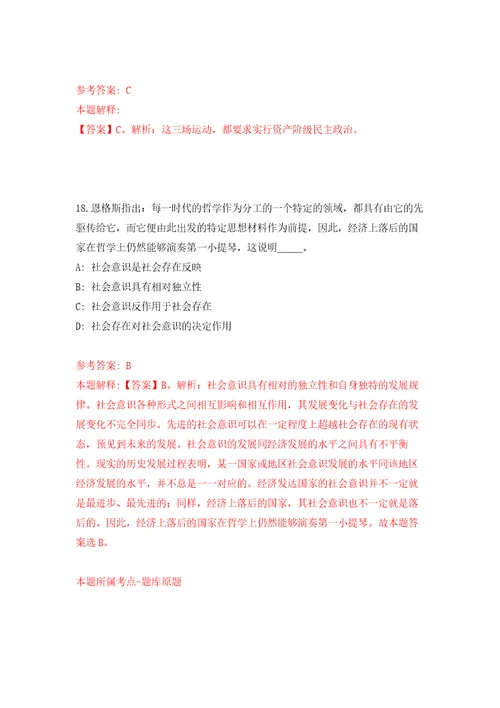 参考答案：C
本题解释：
【答案】C。解析：这三场运动，都要求实行资产阶级民主政治。

18.恩格斯指出：每一时代的哲学作为分工的一个特定的领域，都具有由它的先驱传给它，而它便由此出发的特定思想材料作为前提，因此，经济上落后的国家在哲学上仍然能够演奏第一小提琴，这说明_____。
A：社会意识是社会存在反映
B：社会意识具有相对独立性
C：社会意识反作用于社会存在
D：社会存在对社会意识的决定作用

参考答案：B
本题解释：【答案】B。解析：社会意识具有相对的独立性和自身独特的发展规律。社会意识各种形式之间相互影响和相互作用，其发展变化与社会存在的发展变化不完全同步。先进的社会意识可以在一定程度上超越社会存在的现有状态，预见到未来的发展。社会意识的发展同经济发展的水平之间具有不平衡性。现实的历史发展过程表明，某一国家或地区社会意识发展的水平同该地区经济发展的水平，并不总是一一对应的。经济发达国家的社会意识并不一定就是最进步、最先进的；同样，经济上落后的国家，其社会意识也不一定就是落后的。因此，经济上落后的国家在哲学上仍然能够演奏第一小提琴。故本题答案选B。

本题所属考点-题库原题